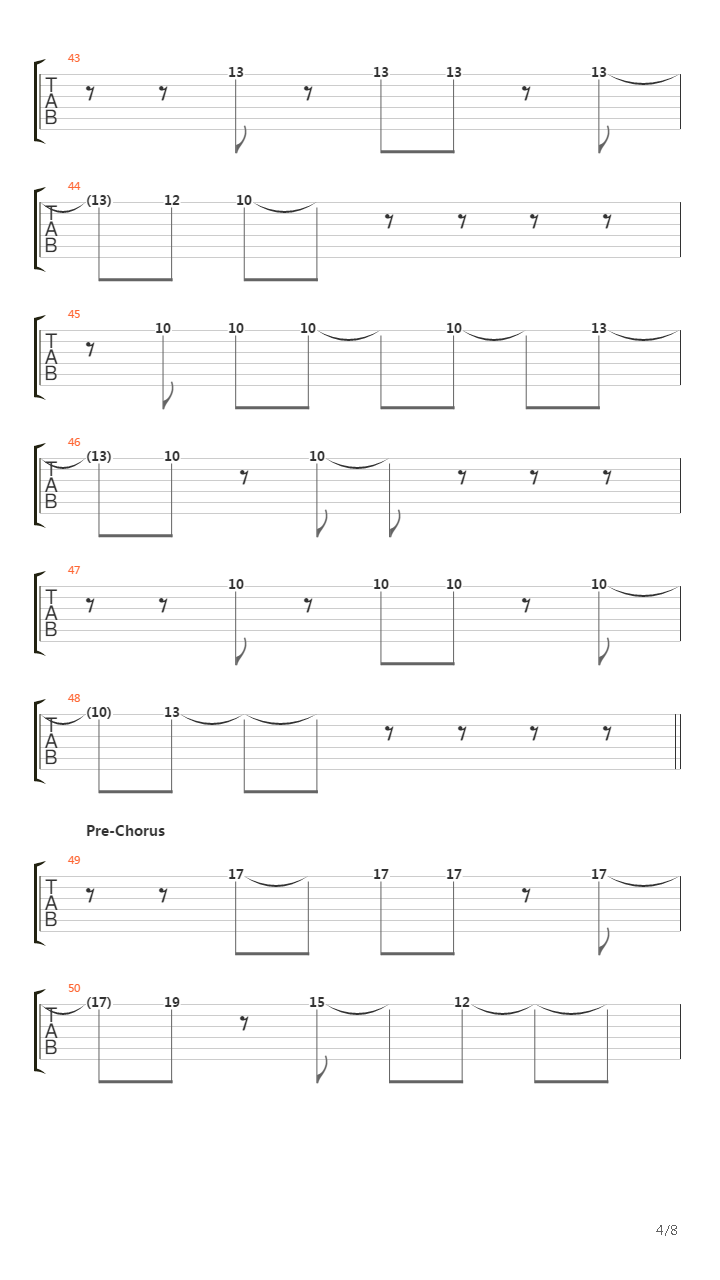 43
T
A
B
13 13 13 13

44
T
A
B
(13) 12 10

45
T
A
B
10 10 10 10 13

46
T
A
B
(13) 10 10

47
T
A
B
10 10 10 10

48
T
A
B
(10) 13

Pre-Chorus

49
T
A
B
17 17 17 17

50
T
A
B
(17) 19 15 12

4/8